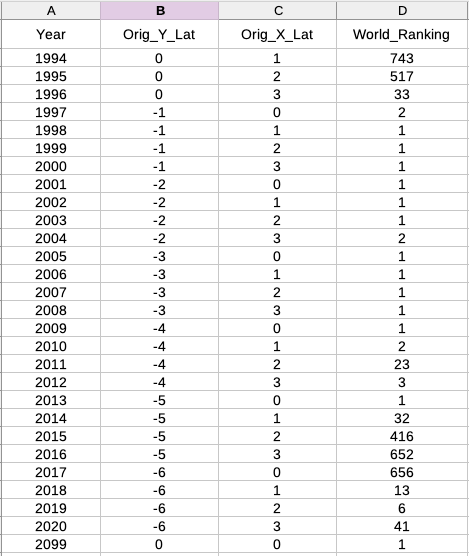 | A | B | C | D |
|---|---|---|---|
| Year | Orig_Y_Lat | Orig_X_Lat | World_Ranking |
| 1994 | 0 | 1 | 743 |
| 1995 | 0 | 2 | 517 |
| 1996 | 0 | 3 | 33 |
| 1997 | -1 | 0 | 2 |
| 1998 | -1 | 1 | 1 |
| 1999 | -1 | 2 | 1 |
| 2000 | -1 | 3 | 1 |
| 2001 | -2 | 0 | 1 |
| 2002 | -2 | 1 | 1 |
| 2003 | -2 | 2 | 1 |
| 2004 | -2 | 3 | 2 |
| 2005 | -3 | 0 | 1 |
| 2006 | -3 | 1 | 1 |
| 2007 | -3 | 2 | 1 |
| 2008 | -3 | 3 | 1 |
| 2009 | -4 | 0 | 1 |
| 2010 | -4 | 1 | 2 |
| 2011 | -4 | 2 | 23 |
| 2012 | -4 | 3 | 3 |
| 2013 | -5 | 0 | 1 |
| 2014 | -5 | 1 | 32 |
| 2015 | -5 | 2 | 416 |
| 2016 | -5 | 3 | 652 |
| 2017 | -6 | 0 | 656 |
| 2018 | -6 | 1 | 13 |
| 2019 | -6 | 2 | 6 |
| 2020 | -6 | 3 | 41 |
| 2099 | 0 | 0 | 1 |